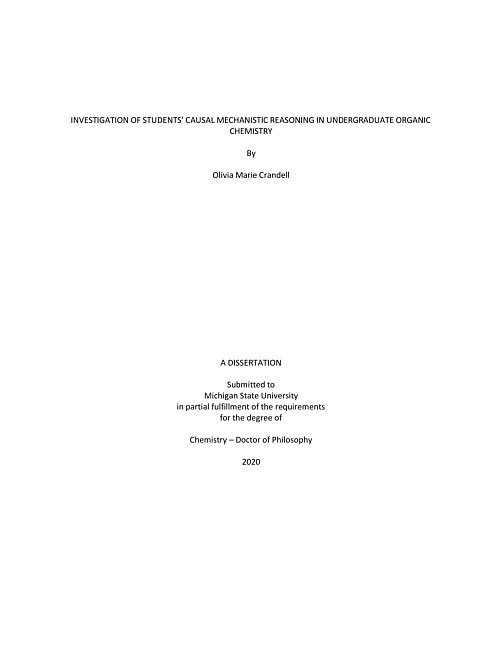 INVESTIGATION OF STUDENTS' CAUSAL MECHANISTIC REASONING IN UNDERGRADUATE ORGANIC CHEMISTRY

By

Olivia Marie Crandell

A DISSERTATION

Submitted to
Michigan State University
in partial fulfillment of the requirements
for the degree of

Chemistry – Doctor of Philosophy

2020